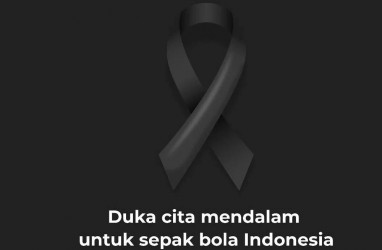 Duka cita mendalam untuk sepak bola Indonesia